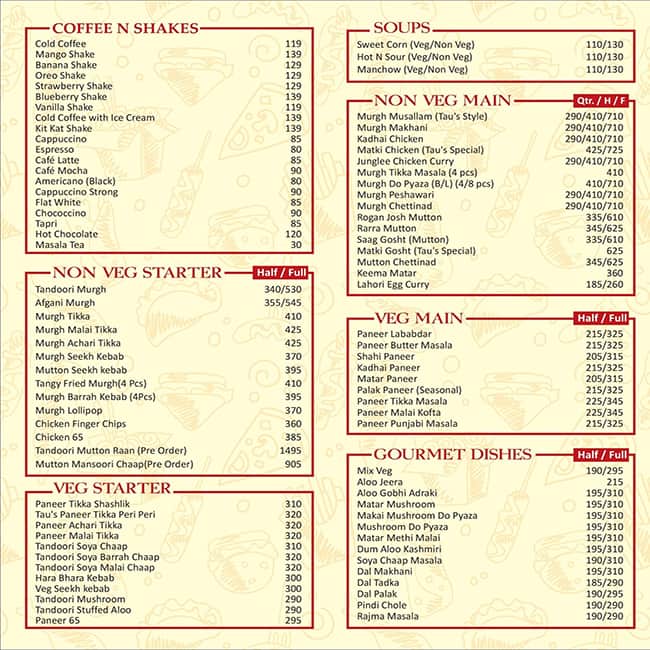 COFFEE N SHAKES
Cold Coffee 119
Mango Shake 139
Banana Shake 129
Oreo Shake 129
Strawberry Shake 129
Blueberry Shake 139
Vanilla Shake 119
Cold Coffee with Ice Cream 139
Kit Kat Shake 139
Cappuccino 85
Espresso 80
Café Latte 85
Café Mocha 90
Americano (Black) 80
Cappuccino Strong 90
Flat White 85
Chococcino 90
Tapri 85
Hot Chocolate 120
Masala Tea 30

NON VEG STARTER
Half / Full
Tandoori Murgh 340/530
Afgani Murgh 355/545
Murgh Tikka 410
Murgh Malai Tikka 425
Murgh Achari Tikka 425
Murgh Seekh Kebab 370
Mutton Seekh kebab 395
Tangy Fried Murgh(4 Pcs) 410
Murgh Barrah Kebab (4Pcs) 395
Murgh Lollipop 370
Chicken Finger Chips 360
Chicken 65 385
Tandoori Mutton Raan (Pre Order) 1495
Mutton Mansoori Chaap(Pre Order) 905

VEG STARTER
Paneer Tikka Shashlik 310
Tau's Paneer Tikka Peri Peri 320
Paneer Achari Tikka 320
Paneer Malai Tikka 320
Tandoori Soya Chaap 310
Tandoori Soya Barrah Chaap 320
Tandoori Soya Malai Chaap 320
Hara Bhara Kebab 300
Veg Seekh kebab 300
Tandoori Mushroom 290
Tandoori Stuffed Aloo 290
Paneer 65 295

SOUPS
Sweet Corn (Veg/Non Veg) 110/130
Hot N Sour (Veg/Non Veg) 110/130
Manchow (Veg/Non Veg) 110/130

NON VEG MAIN
Qtr. / H / F
Murgh Musallam (Tau's Style) 290/410/710
Murgh Makhani 290/410/710
Kadhai Chicken 290/410/710
Matki Chicken (Tau's Special) 425/725
Junglee Chicken Curry 290/410/710
Murgh Tikka Masala (4 pcs) 410
Murgh Do Pyaza (B/L) (4/8 pcs) 410/710
Murgh Peshawari 290/410/710
Murgh Chettinad 290/410/710
Rogan Josh Mutton 335/610
Rarra Mutton 345/625
Saag Gosht (Mutton) 335/610
Matki Gosht (Tau's Special) 625
Mutton Chettinad 345/625
Keema Matar 360
Lahori Egg Curry 185/260

VEG MAIN
Half / Full
Paneer Lababdar 215/325
Paneer Butter Masala 215/325
Shahi Paneer 205/315
Kadhai Paneer 215/325
Matar Paneer 205/315
Palak Paneer (Seasonal) 215/325
Paneer Tikka Masala 225/345
Paneer Malai Kofta 225/345
Paneer Punjabi Masala 215/325

GOURMET DISHES
Half / Full
Mix Veg 190/295
Aloo Jeera 215
Aloo Gobhi Adraki 195/310
Matar Mushroom 195/310
Makai Mushroom Do Pyaza 195/310
Mushroom Do Pyaza 195/310
Matar Methi Malai 195/310
Dum Aloo Kashmiri 195/310
Soya Chaap Masala 190/310
Dal Makhani 195/310
Dal Tadka 185/290
Dal Palak 190/295
Pindi Chole 190/290
Rajma Masala 190/290